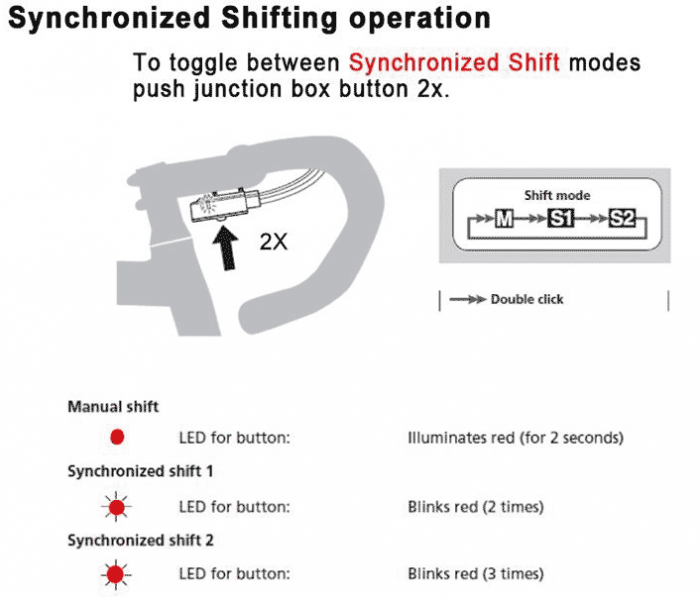 Synchronized Shifting operation

To toggle between Synchronized Shift modes push junction box button 2x.

2X

Shift mode

M S1 S2

Double click

Manual shift

LED for button: Illuminates red (for 2 seconds)

Synchronized shift 1

LED for button: Blinks red (2 times)

Synchronized shift 2

LED for button: Blinks red (3 times)